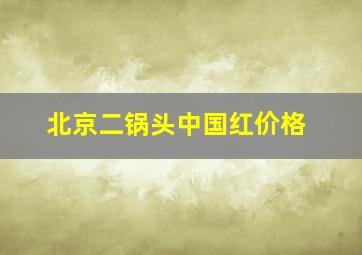 北京二锅头中国红价格